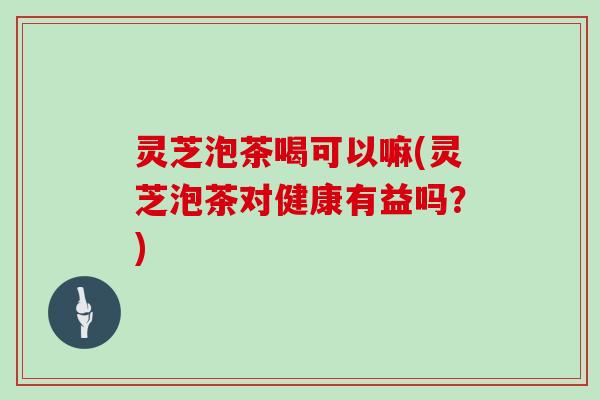 灵芝泡茶喝可以嘛(灵芝泡茶对健康有益吗？)